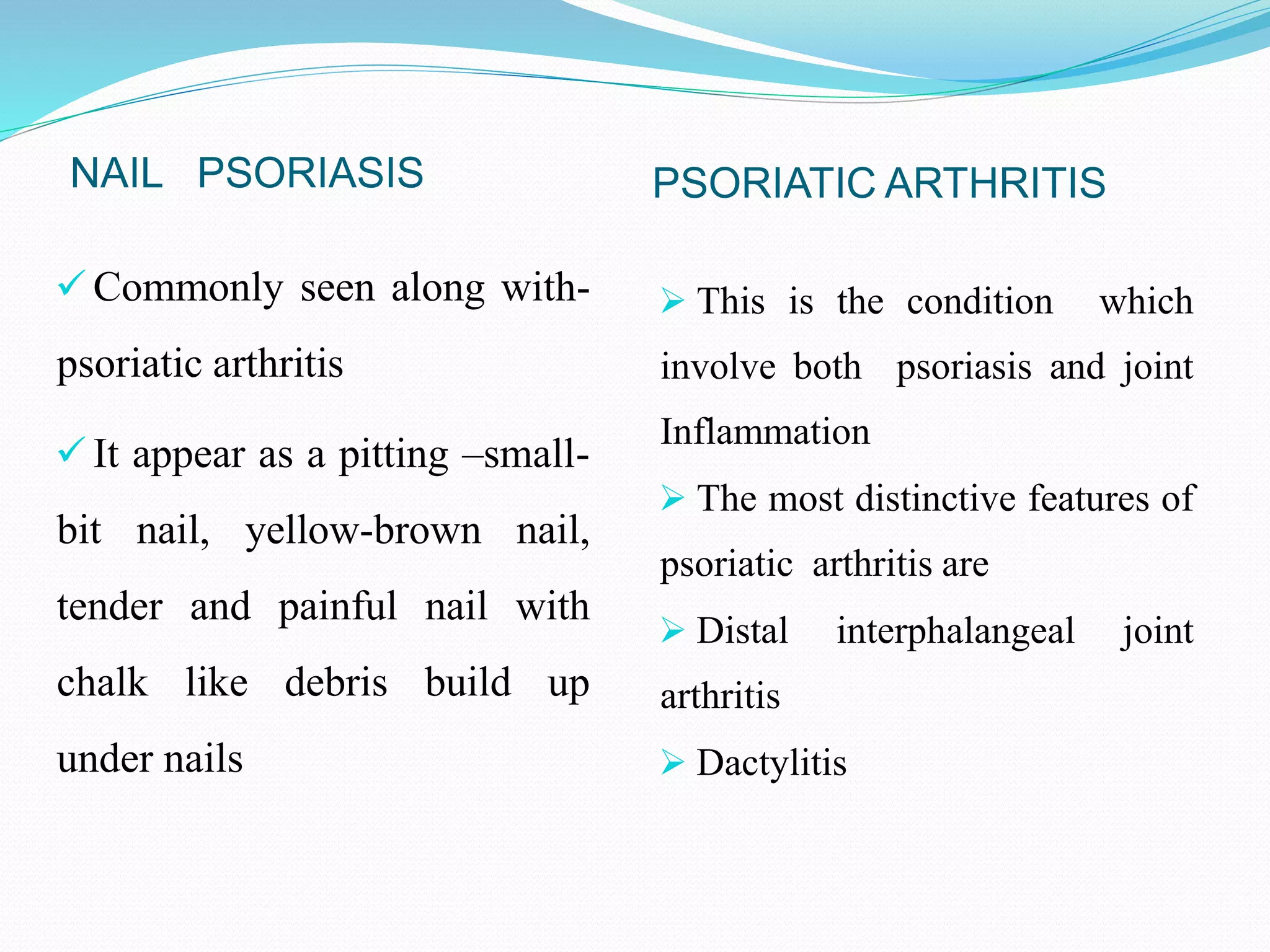 NAIL PSORIASIS

✓ Commonly seen along with-psoriatic arthritis

✓ It appear as a pitting –small-bit nail, yellow-brown nail, tender and painful nail with chalk like debris build up under nails

PSORIATIC ARTHRITIS

➢ This is the condition which involve both psoriasis and joint Inflammation

➢ The most distinctive features of psoriatic arthritis are

➢ Distal interphalangeal joint arthritis

➢ Dactylitis